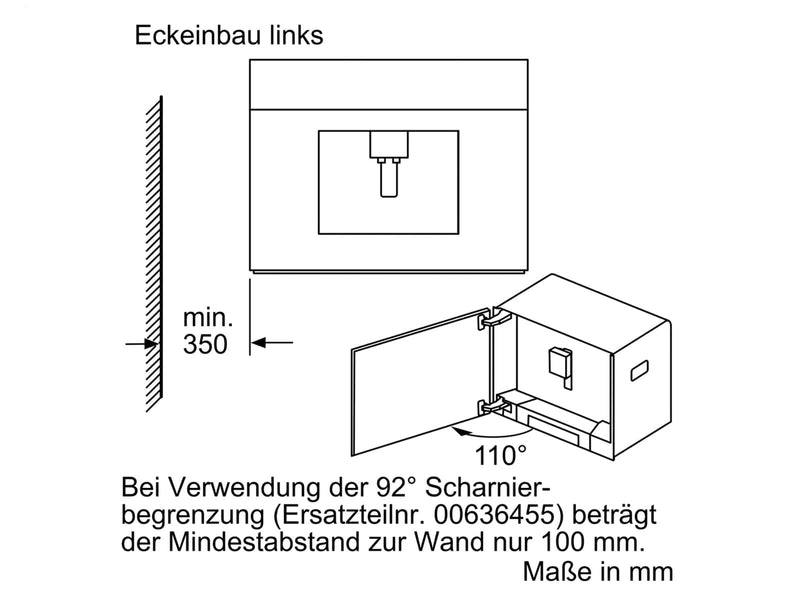 Eckeinbau links

min. 350

110°

Bei Verwendung der 92° Scharnierbegrenzung (Ersatzteilnr. 00636455) beträgt der Mindestabstand zur Wand nur 100 mm.

Maße in mm